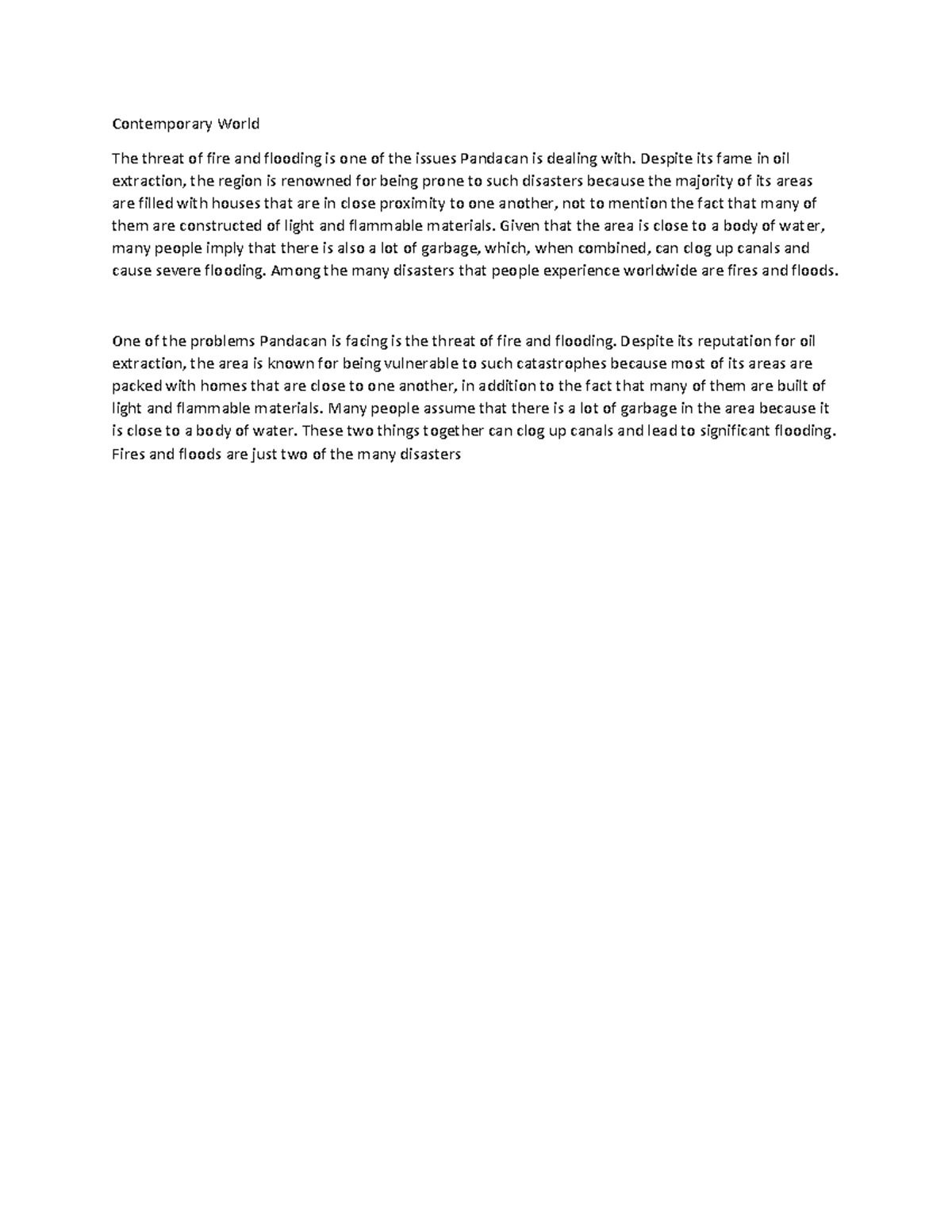 Contemporary World

The threat of fire and flooding is one of the issues Pandacan is dealing with. Despite its fame in oil extraction, the region is renowned for being prone to such disasters because the majority of its areas are filled with houses that are in close proximity to one another, not to mention the fact that many of them are constructed of light and flammable materials. Given that the area is close to a body of water, many people imply that there is also a lot of garbage, which, when combined, can clog up canals and cause severe flooding. Among the many disasters that people experience worldwide are fires and floods.

One of the problems Pandacan is facing is the threat of fire and flooding. Despite its reputation for oil extraction, the area is known for being vulnerable to such catastrophes because most of its areas are packed with homes that are close to one another, in addition to the fact that many of them are built of light and flammable materials. Many people assume that there is a lot of garbage in the area because it is close to a body of water. These two things together can clog up canals and lead to significant flooding. Fires and floods are just two of the many disasters